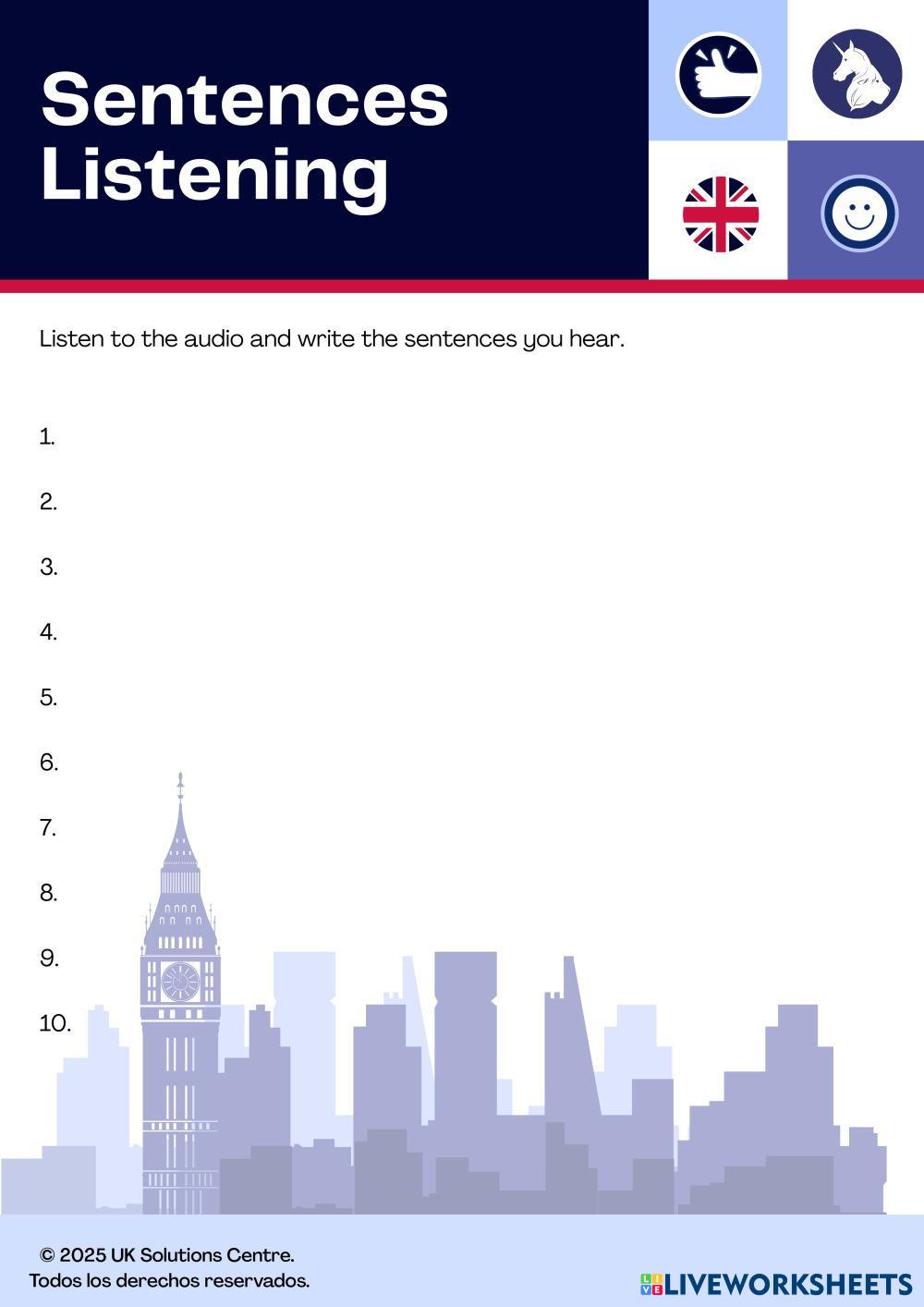 Sentences Listening

Listen to the audio and write the sentences you hear.

1.

2.

3.

4.

5.

6.

7.

8.

9.

10.

© 2025 UK Solutions Centre.
Todos los derechos reservados.

LIVEWORKSHEETS